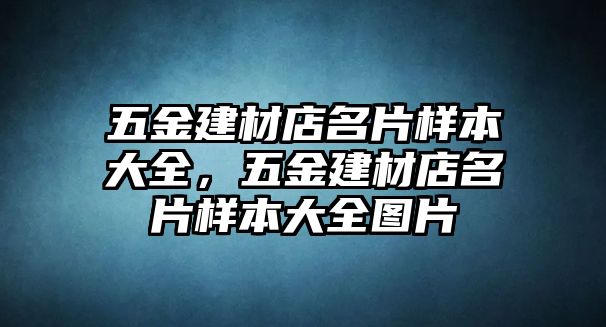 五金建材店名片样本大全，五金建材店名片样本大全图片